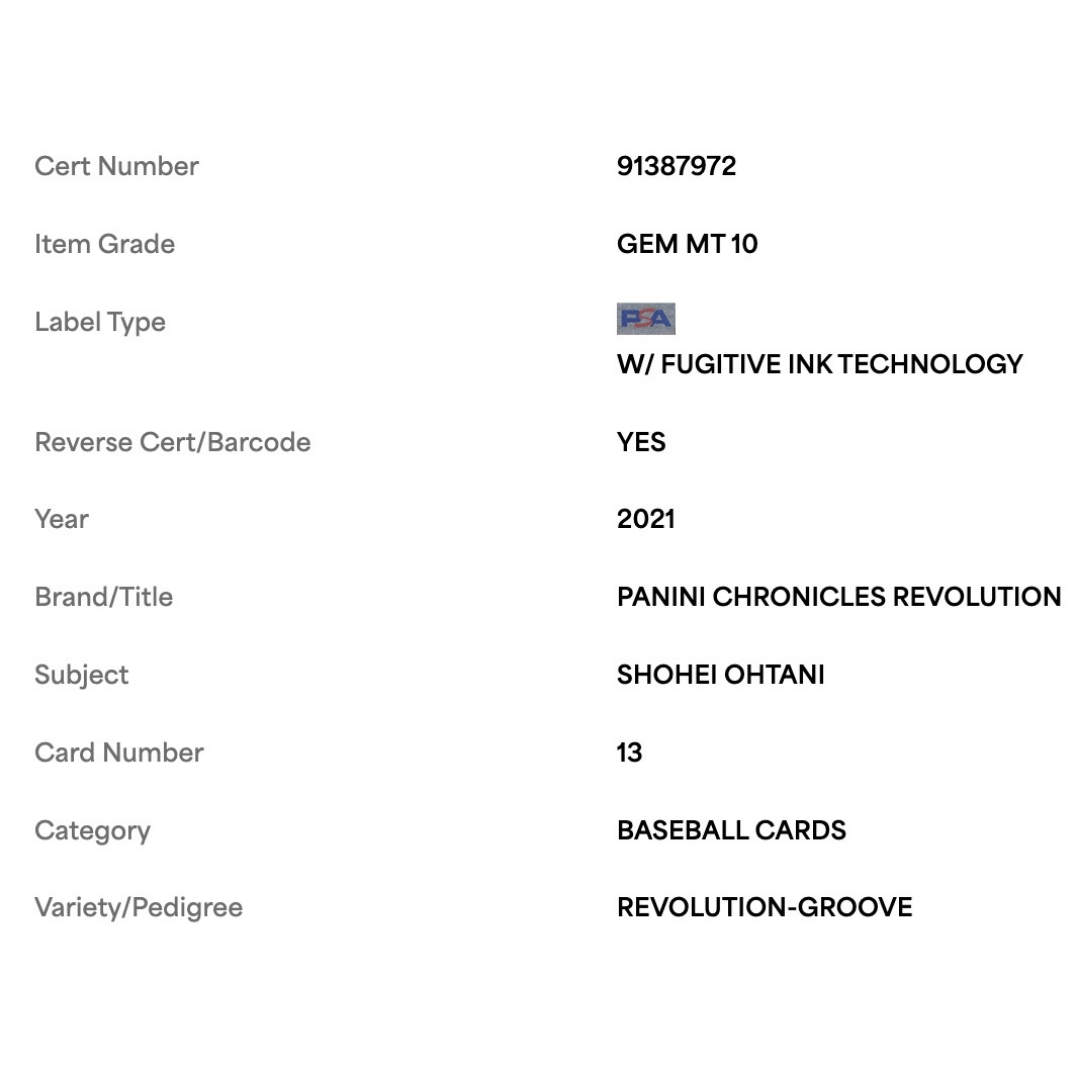 | | |
|---|---|
| Cert Number | 91387972 |
| Item Grade | GEM MT 10 |
| Label Type | PSA W/ FUGITIVE INK TECHNOLOGY |
| Reverse Cert/Barcode | YES |
| Year | 2021 |
| Brand/Title | PANINI CHRONICLES REVOLUTION |
| Subject | SHOHEI OHTANI |
| Card Number | 13 |
| Category | BASEBALL CARDS |
| Variety/Pedigree | REVOLUTION-GROOVE |